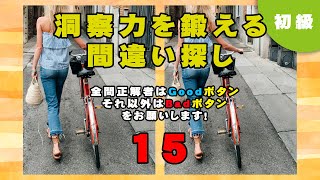 初級

洞察力を鍛える
間違い探し

全問正解者はGoodボタン
それ以外はBadボタン
をお願いします!

15